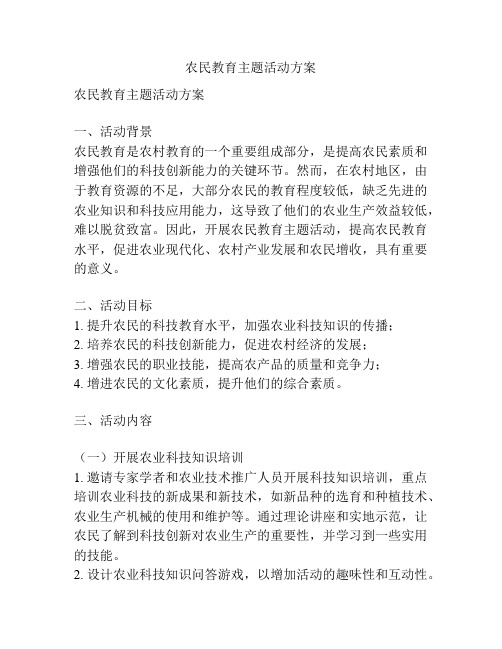 农民教育主题活动方案

农民教育主题活动方案

一、活动背景
农民教育是农村教育的一个重要组成部分，是提高农民素质和增强他们的科技创新能力的关键环节。然而，在农村地区，由于教育资源的不足，大部分农民的教育程度较低，缺乏先进的农业知识和科技应用能力，这导致了他们的农业生产效益较低，难以脱贫致富。因此，开展农民教育主题活动，提高农民教育水平，促进农业现代化、农村产业发展和农民增收，具有重要的意义。

二、活动目标
1. 提升农民的科技教育水平，加强农业科技知识的传播；
2. 培养农民的科技创新能力，促进农村经济的发展；
3. 增强农民的职业技能，提高农产品的质量和竞争力；
4. 增进农民的文化素质，提升他们的综合素质。

三、活动内容

（一）开展农业科技知识培训
1. 邀请专家学者和农业技术推广人员开展科技知识培训，重点培训农业科技的新成果和新技术，如新品种的选育和种植技术、农业生产机械的使用和维护等。通过理论讲座和实地示范，让农民了解到科技创新对农业生产的重要性，并学习到一些实用的技能。
2. 设计农业科技知识问答游戏，以增加活动的趣味性和互动性。